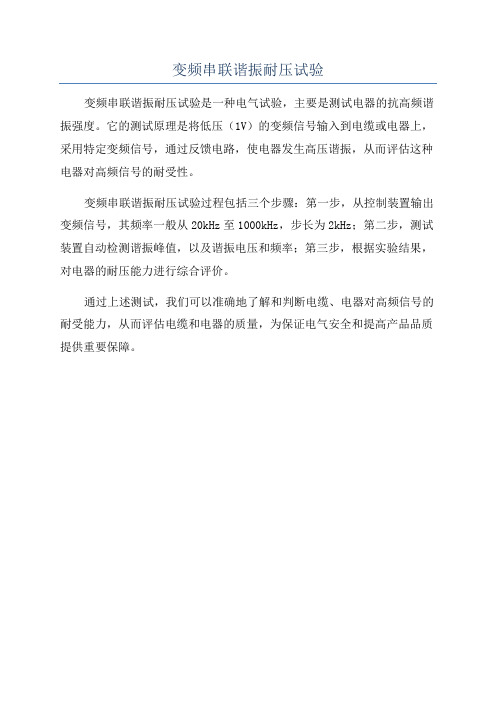 变频串联谐振耐压试验

变频串联谐振耐压试验是一种电气试验，主要是测试电器的抗高频谐振强度。它的测试原理是将低压（1V）的变频信号输入到电缆或电器上，采用特定变频信号，通过反馈电路，使电器发生高压谐振，从而评估这种电器对高频信号的耐受性。

变频串联谐振耐压试验过程包括三个步骤：第一步，从控制装置输出变频信号，其频率一般从 20kHz 至 1000kHz，步长为 2kHz；第二步，测试装置自动检测谐振峰值，以及谐振电压和频率；第三步，根据实验结果，对电器的耐压能力进行综合评价。

通过上述测试，我们可以准确地了解和判断电缆、电器对高频信号的耐受能力，从而评估电缆和电器的质量，为保证电气安全和提高产品品质提供重要保障。